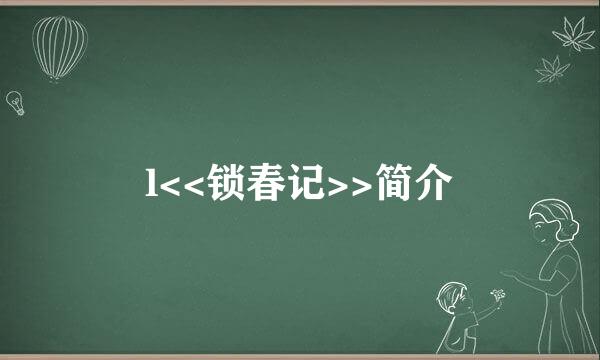 l<<锁春记>>简介